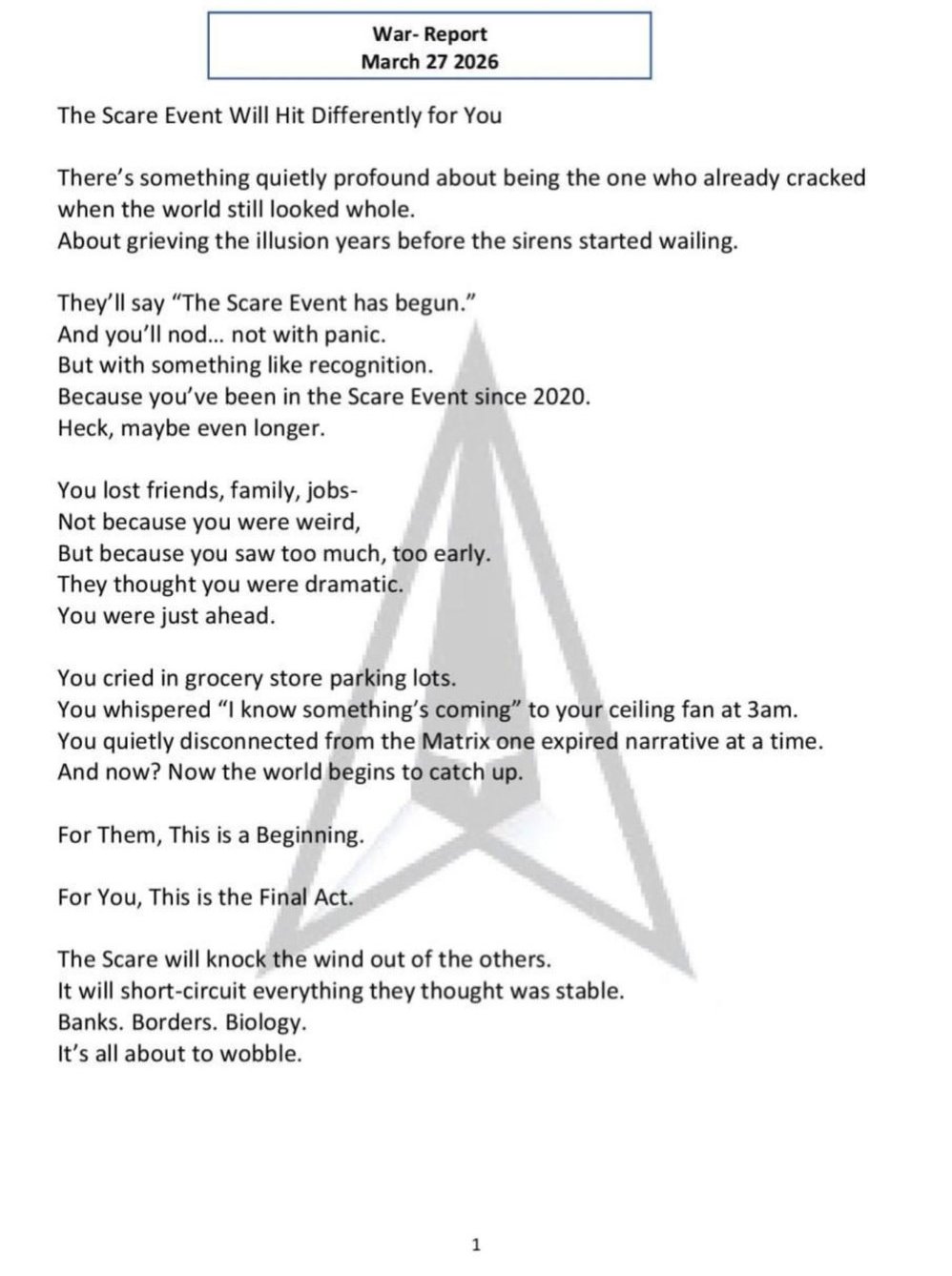 War- Report
March 27 2026

The Scare Event Will Hit Differently for You

There's something quietly profound about being the one who already cracked when the world still looked whole.
About grieving the illusion years before the sirens started wailing.

They'll say "The Scare Event has begun."
And you'll nod… not with panic.
But with something like recognition.
Because you've been in the Scare Event since 2020.
Heck, maybe even longer.

You lost friends, family, jobs-
Not because you were weird,
But because you saw too much, too early.
They thought you were dramatic.
You were just ahead.

You cried in grocery store parking lots.
You whispered "I know something's coming" to your ceiling fan at 3am.
You quietly disconnected from the Matrix one expired narrative at a time.
And now? Now the world begins to catch up.

For Them, This is a Beginning.

For You, This is the Final Act.

The Scare will knock the wind out of the others.
It will short-circuit everything they thought was stable.
Banks. Borders. Biology.
It's all about to wobble.

1